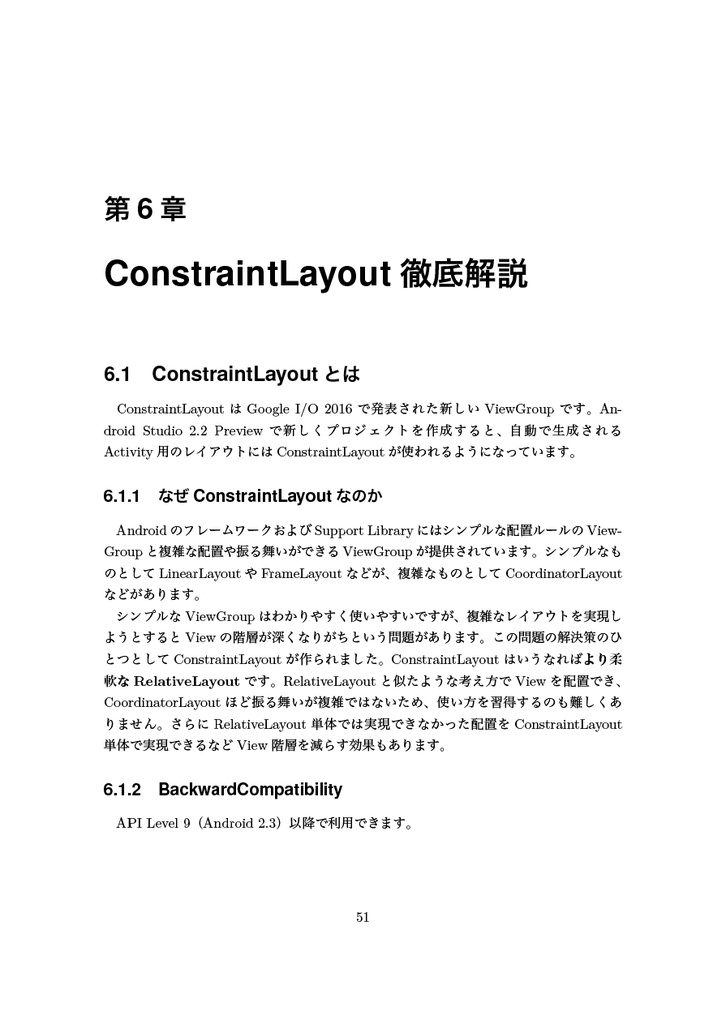 第 6 章

ConstraintLayout 徹底解説

6.1 ConstraintLayout とは

ConstraintLayout は Google I/O 2016 で発表された新しい ViewGroup です。Android Studio 2.2 Preview で新しくプロジェクトを作成すると、自動で生成される Activity 用のレイアウトには ConstraintLayout が使われるようになっています。

6.1.1 なぜ ConstraintLayout なのか

Android のフレームワークおよび Support Library にはシンプルな配置ルールの ViewGroup と複雑な配置や振る舞いができる ViewGroup が提供されています。シンプルなものとして LinearLayout や FrameLayout などが、複雑なものとして CoordinatorLayout などがあります。

シンプルな ViewGroup はわかりやすく使いやすいですが、複雑なレイアウトを実現しようとすると View の階層が深くなりがちという問題があります。この問題の解決策のひとつとして ConstraintLayout が作られました。ConstraintLayout はいうなればより柔軟な RelativeLayout です。RelativeLayout と似たような考え方で View を配置でき、CoordinatorLayout ほど振る舞いが複雑ではないため、使い方を習得するのも難しくありません。さらに RelativeLayout 単体では実現できなかった配置を ConstraintLayout 単体で実現できるなど View 階層を減らす効果もあります。

6.1.2 BackwardCompatibility

API Level 9（Android 2.3）以降で利用できます。

51